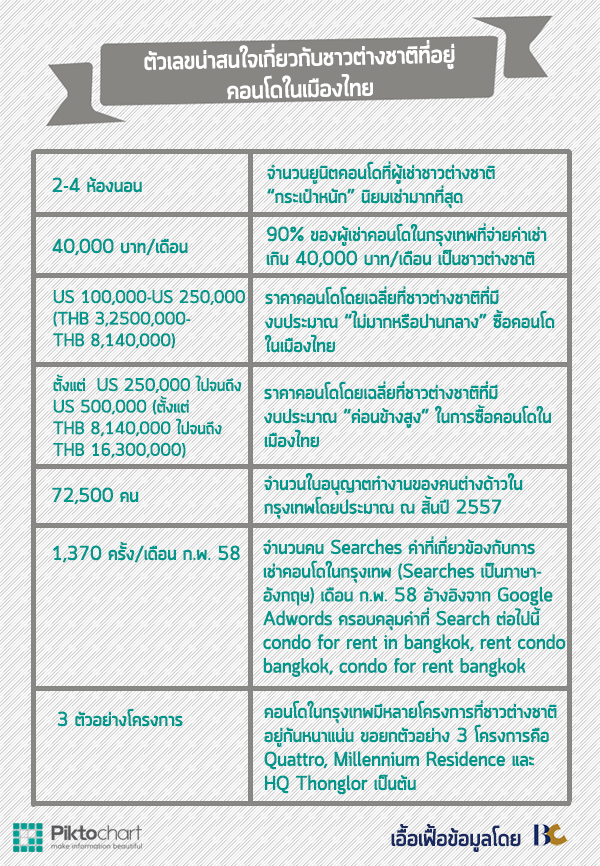 ตัวเลขน่าสนใจเกี่ยวกับชาวต่างชาติที่อยู่คอนโดในเมืองไทย

| | |
|---|---|
| 2-4 ห้องนอน | จำนวนยูนิตคอนโดที่ผู้เช่าชาวต่างชาติ "กระเป๋าหนัก" นิยมเช่ามากที่สุด |
| 40,000 บาท/เดือน | 90% ของผู้เช่าคอนโดในกรุงเทพที่จ่ายค่าเช่าเกิน 40,000 บาท/เดือน เป็นชาวต่างชาติ |
| US 100,000-US 250,000 (THB 3,2500,000-THB 8,140,000) | ราคาคอนโดโดยเฉลี่ยที่ชาวต่างชาติที่มีงบประมาณ "ไม่มากหรือปานกลาง" ซื้อคอนโดในเมืองไทย |
| ตั้งแต่ US 250,000 ไปจนถึง US 500,000 (ตั้งแต่ THB 8,140,000 ไปจนถึง THB 16,300,000) | ราคาคอนโดโดยเฉลี่ยที่ชาวต่างชาติที่มีงบประมาณ "ค่อนข้างสูง" ในการซื้อคอนโดในเมืองไทย |
| 72,500 คน | จำนวนใบอนุญาตทำงานของคนต่างด้าวในกรุงเทพโดยประมาณ ณ สิ้นปี 2557 |
| 1,370 ครั้ง/เดือน ก.พ. 58 | จำนวนคน Searches คำที่เกี่ยวข้องกับการเช่าคอนโดในกรุงเทพ (Searches เป็นภาษาอังกฤษ) เดือน ก.พ. 58 อ้างอิงจาก Google Adwords ครอบคลุมคำที่ Search ต่อไปนี้ condo for rent in bangkok, rent condo bangkok, condo for rent bangkok |
| 3 ตัวอย่างโครงการ | คอนโดในกรุงเทพมีหลายโครงการที่ชาวต่างชาติอยู่กันหนาแน่น ขอยกตัวอย่าง 3 โครงการคือ Quattro, Millennium Residence และ HQ Thonglor เป็นต้น |

Piktochart
make information beautiful

เอื้อเฟื้อข้อมูลโดย BC